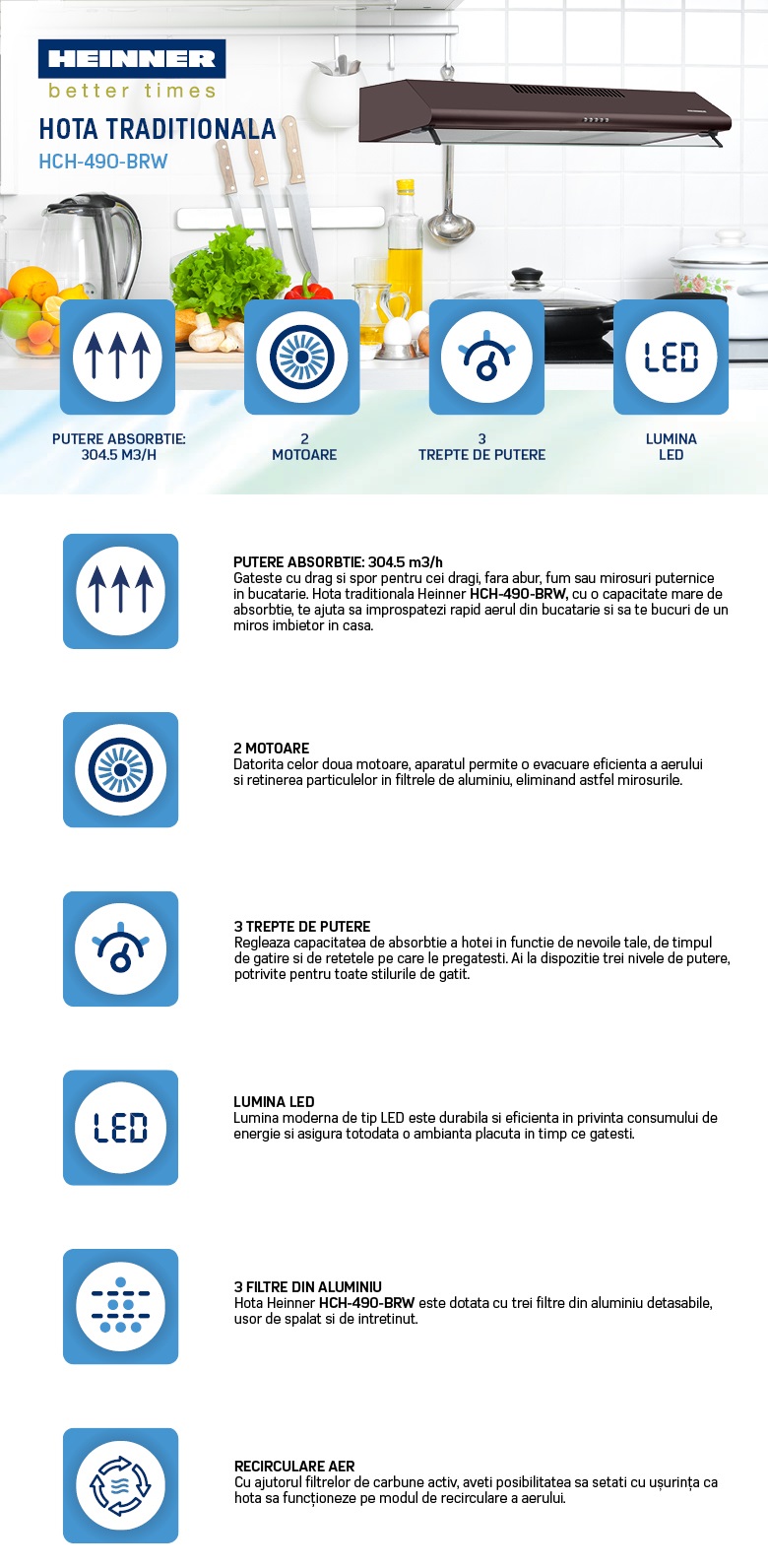 HEINNER
better times

HOTA TRADITIONALA
HCH-490-BRW

LED

PUTERE ABSORBTIE:
304.5 M3/H

2
MOTOARE

3
TREPTE DE PUTERE

LUMINA
LED

PUTERE ABSORBTIE: 304.5 m3/h
Gateste cu drag si spor pentru cei dragi, fara abur, fum sau mirosuri puternice in bucatarie. Hota traditionala Heinner HCH-490-BRW, cu o capacitate mare de absorbtie, te ajuta sa improspatezi rapid aerul din bucatarie si sa te bucuri de un miros imbietor in casa.

2 MOTOARE
Datorita celor doua motoare, aparatul permite o evacuare eficienta a aerului si retinerea particulelor in filtrele de aluminiu, eliminand astfel mirosurile.

3 TREPTE DE PUTERE
Regleaza capacitatea de absorbtie a hotei in functie de nevoile tale, de timpul de gatire si de retetele pe care le pregatesti. Ai la dispozitie trei nivele de putere, potrivite pentru toate stilurile de gatit.

LED

LUMINA LED
Lumina moderna de tip LED este durabila si eficienta in privinta consumului de energie si asigura totodata o ambianta placuta in timp ce gatesti.

3 FILTRE DIN ALUMINIU
Hota Heinner HCH-490-BRW este dotata cu trei filtre din aluminiu detasabile, usor de spalat si de intretinut.

RECIRCULARE AER
Cu ajutorul filtrelor de carbune activ, aveti posibilitatea sa setati cu ușurința ca hota sa funcționeze pe modul de recirculare a aerului.